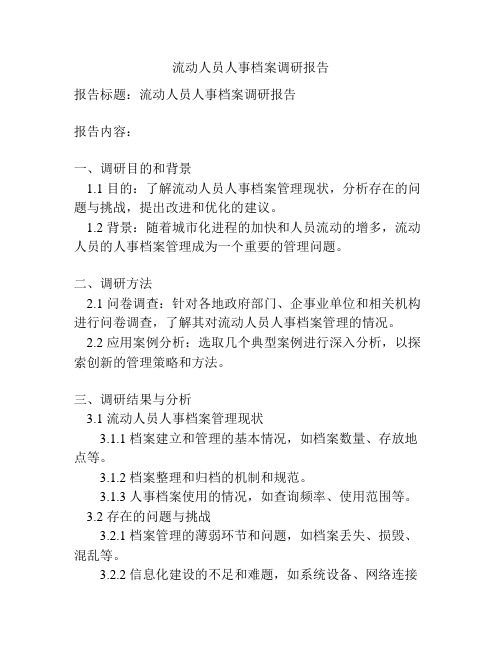 流动人员人事档案调研报告

报告标题：流动人员人事档案调研报告

报告内容：

一、调研目的和背景

1.1 目的：了解流动人员人事档案管理现状，分析存在的问题与挑战，提出改进和优化的建议。

1.2 背景：随着城市化进程的加快和人员流动的增多，流动人员的人事档案管理成为一个重要的管理问题。

二、调研方法

2.1 问卷调查：针对各地政府部门、企事业单位和相关机构进行问卷调查，了解其对流动人员人事档案管理的情况。

2.2 应用案例分析：选取几个典型案例进行深入分析，以探索创新的管理策略和方法。

三、调研结果与分析

3.1 流动人员人事档案管理现状

3.1.1 档案建立和管理的基本情况，如档案数量、存放地点等。

3.1.2 档案整理和归档的机制和规范。

3.1.3 人事档案使用的情况，如查询频率、使用范围等。

3.2 存在的问题与挑战

3.2.1 档案管理的薄弱环节和问题，如档案丢失、损毁、混乱等。

3.2.2 信息化建设的不足和难题，如系统设备、网络连接